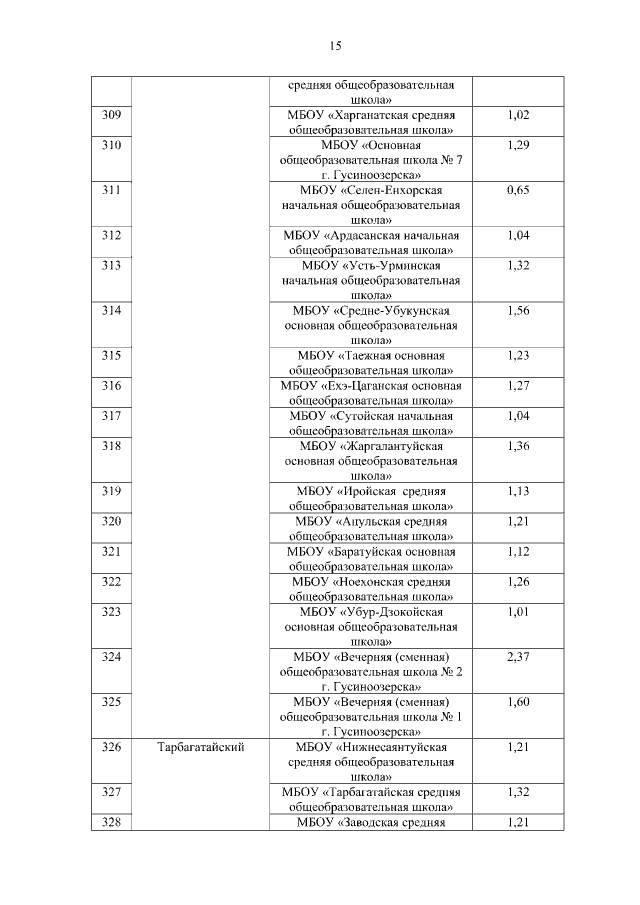 15

| | | | |
|---|---|---|---|
| | | средняя общеобразовательная школа» | |
| 309 | | МБОУ «Харганатская средняя общеобразовательная школа» | 1,02 |
| 310 | | МБОУ «Основная общеобразовательная школа № 7 г. Гусиноозерска» | 1,29 |
| 311 | | МБОУ «Селен-Енхорская начальная общеобразовательная школа» | 0,65 |
| 312 | | МБОУ «Ардасанская начальная общеобразовательная школа» | 1,04 |
| 313 | | МБОУ «Усть-Урминская начальная общеобразовательная школа» | 1,32 |
| 314 | | МБОУ «Средне-Убукунская основная общеобразовательная школа» | 1,56 |
| 315 | | МБОУ «Таежная основная общеобразовательная школа» | 1,23 |
| 316 | | МБОУ «Ехэ-Цаганская основная общеобразовательная школа» | 1,27 |
| 317 | | МБОУ «Сутойская начальная общеобразовательная школа» | 1,04 |
| 318 | | МБОУ «Жаргалантуйская основная общеобразовательная школа» | 1,36 |
| 319 | | МБОУ «Иройская средняя общеобразовательная школа» | 1,13 |
| 320 | | МБОУ «Ацульская средняя общеобразовательная школа» | 1,21 |
| 321 | | МБОУ «Баратуйская основная общеобразовательная школа» | 1,12 |
| 322 | | МБОУ «Ноехонская средняя общеобразовательная школа» | 1,26 |
| 323 | | МБОУ «Убур-Дзокойская основная общеобразовательная школа» | 1,01 |
| 324 | | МБОУ «Вечерняя (сменная) общеобразовательная школа № 2 г. Гусиноозерска» | 2,37 |
| 325 | | МБОУ «Вечерняя (сменная) общеобразовательная школа № 1 г. Гусиноозерска» | 1,60 |
| 326 | Тарбагатайский | МБОУ «Нижнесаянтуйская средняя общеобразовательная школа» | 1,21 |
| 327 | | МБОУ «Тарбагатайская средняя общеобразовательная школа» | 1,32 |
| 328 | | МБОУ «Заводская средняя | 1,21 |